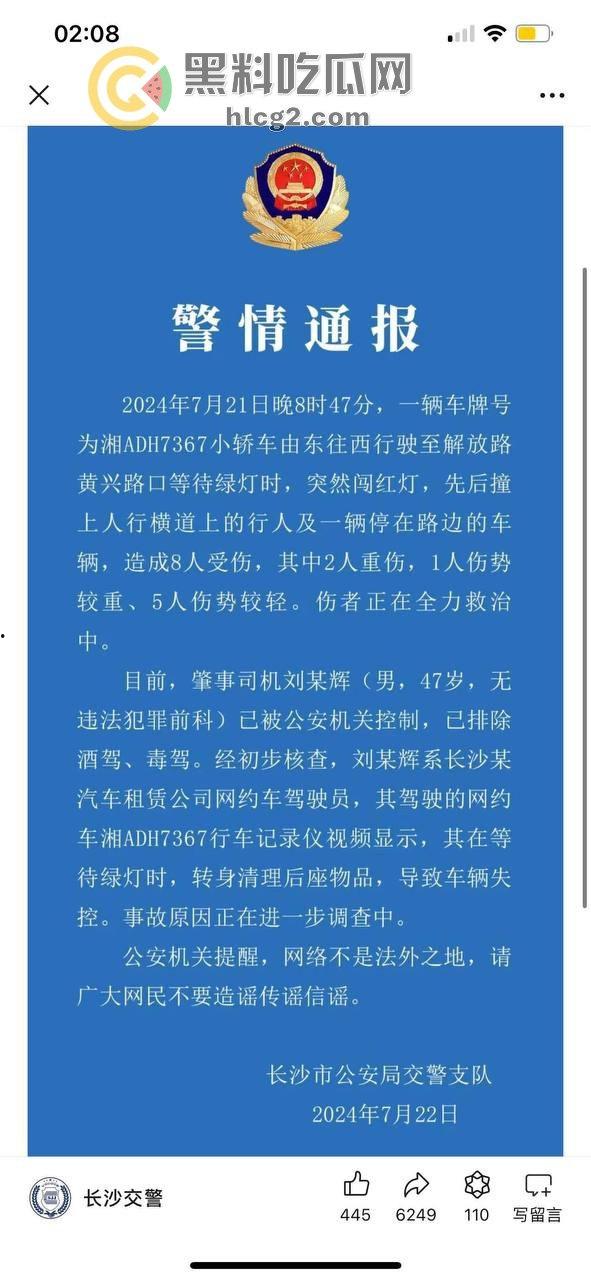 02:08

黑料吃瓜网
hlcg2.com

警情通报

2024年7月21日晚8时47分，一辆车牌号为湘ADH7367小轿车由东往西行驶至解放路黄兴路口等待绿灯时，突然闯红灯，先后撞上人行横道上的行人及一辆停在路边的车辆，造成8人受伤，其中2人重伤，1人伤势较重、5人伤势较轻。伤者正在全力救治中。

目前，肇事司机刘某辉（男，47岁，无违法犯罪前科）已被公安机关控制，已排除酒驾、毒驾。经初步核查，刘某辉系长沙某汽车租赁公司网约车驾驶员，其驾驶的网约车湘ADH7367行车记录仪视频显示，其在等待绿灯时，转身清理后座物品，导致车辆失控。事故原因正在进一步调查中。

公安机关提醒，网络不是法外之地，请广大网民不要造谣传谣信谣。

长沙市公安局交警支队
2024年7月22日

长沙交警
445
6249
110
写留言